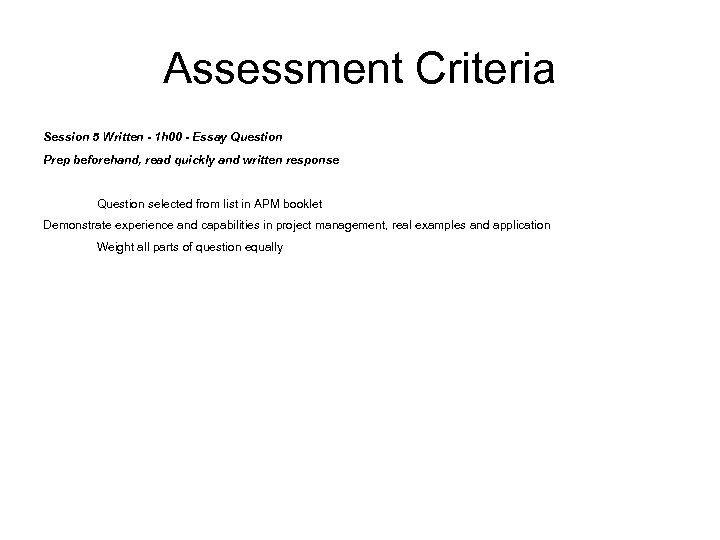 Assessment Criteria

Session 5 Written - 1h00 - Essay Question

Prep beforehand, read quickly and written response

Question selected from list in APM booklet

Demonstrate experience and capabilities in project management, real examples and application

Weight all parts of question equally